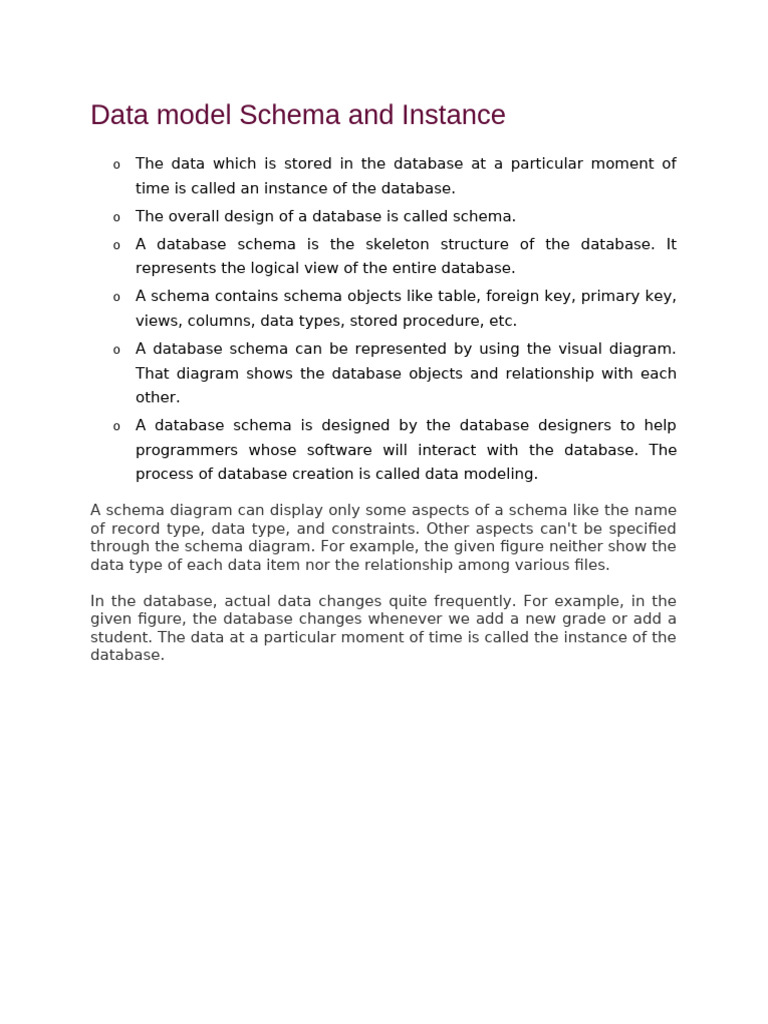 Data model Schema and Instance

o The data which is stored in the database at a particular moment of time is called an instance of the database.
o The overall design of a database is called schema.
o A database schema is the skeleton structure of the database. It represents the logical view of the entire database.
o A schema contains schema objects like table, foreign key, primary key, views, columns, data types, stored procedure, etc.
o A database schema can be represented by using the visual diagram. That diagram shows the database objects and relationship with each other.
o A database schema is designed by the database designers to help programmers whose software will interact with the database. The process of database creation is called data modeling.

A schema diagram can display only some aspects of a schema like the name of record type, data type, and constraints. Other aspects can't be specified through the schema diagram. For example, the given figure neither show the data type of each data item nor the relationship among various files.

In the database, actual data changes quite frequently. For example, in the given figure, the database changes whenever we add a new grade or add a student. The data at a particular moment of time is called the instance of the database.